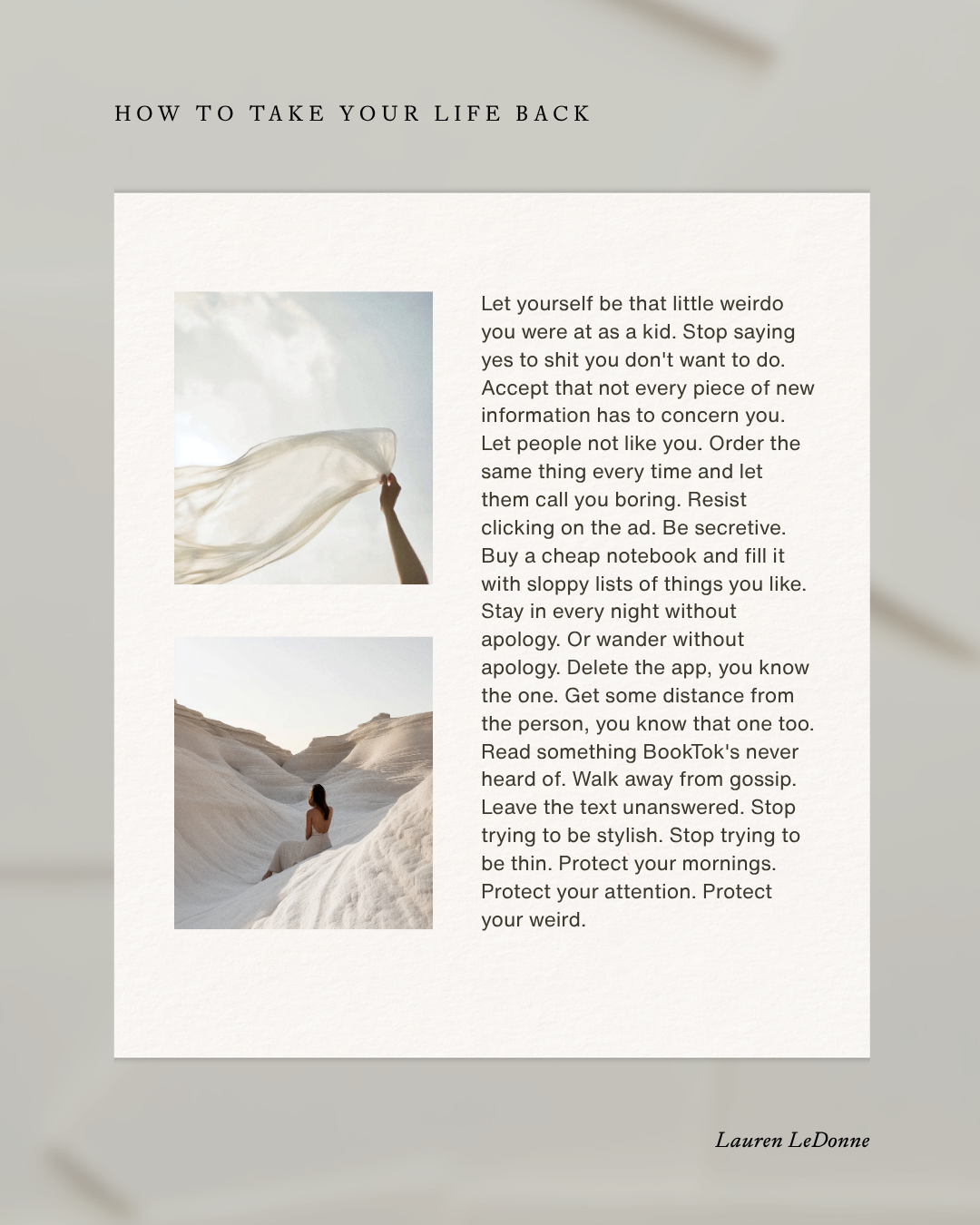 HOW TO TAKE YOUR LIFE BACK

Let yourself be that little weirdo you were at as a kid. Stop saying yes to shit you don't want to do. Accept that not every piece of new information has to concern you. Let people not like you. Order the same thing every time and let them call you boring. Resist clicking on the ad. Be secretive. Buy a cheap notebook and fill it with sloppy lists of things you like. Stay in every night without apology. Or wander without apology. Delete the app, you know the one. Get some distance from the person, you know that one too. Read something BookTok's never heard of. Walk away from gossip. Leave the text unanswered. Stop trying to be stylish. Stop trying to be thin. Protect your mornings. Protect your attention. Protect your weird.

Lauren LeDonne